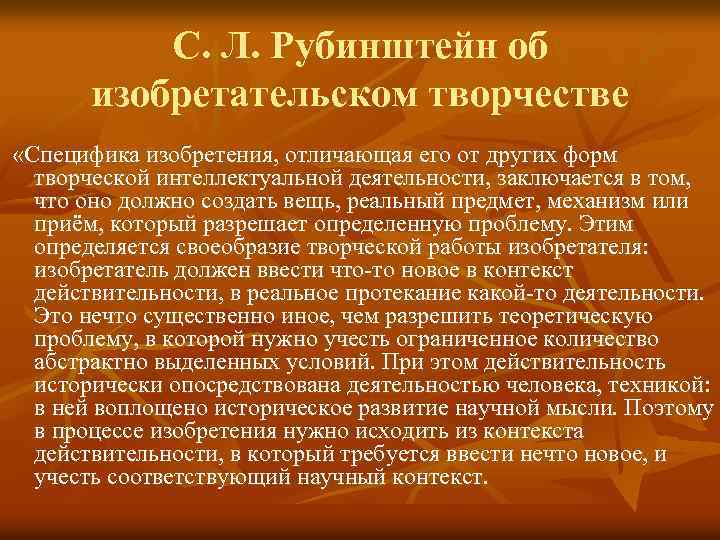 С. Л. Рубинштейн об изобретательском творчестве

«Специфика изобретения, отличающая его от других форм творческой интеллектуальной деятельности, заключается в том, что оно должно создать вещь, реальный предмет, механизм или приём, который разрешает определенную проблему. Этим определяется своеобразие творческой работы изобретателя: изобретатель должен ввести что-то новое в контекст действительности, в реальное протекание какой-то деятельности. Это нечто существенно иное, чем разрешить теоретическую проблему, в которой нужно учесть ограниченное количество абстрактно выделенных условий. При этом действительность исторически опосредствована деятельностью человека, техникой: в ней воплощено историческое развитие научной мысли. Поэтому в процессе изобретения нужно исходить из контекста действительности, в который требуется ввести нечто новое, и учесть соответствующий научный контекст.